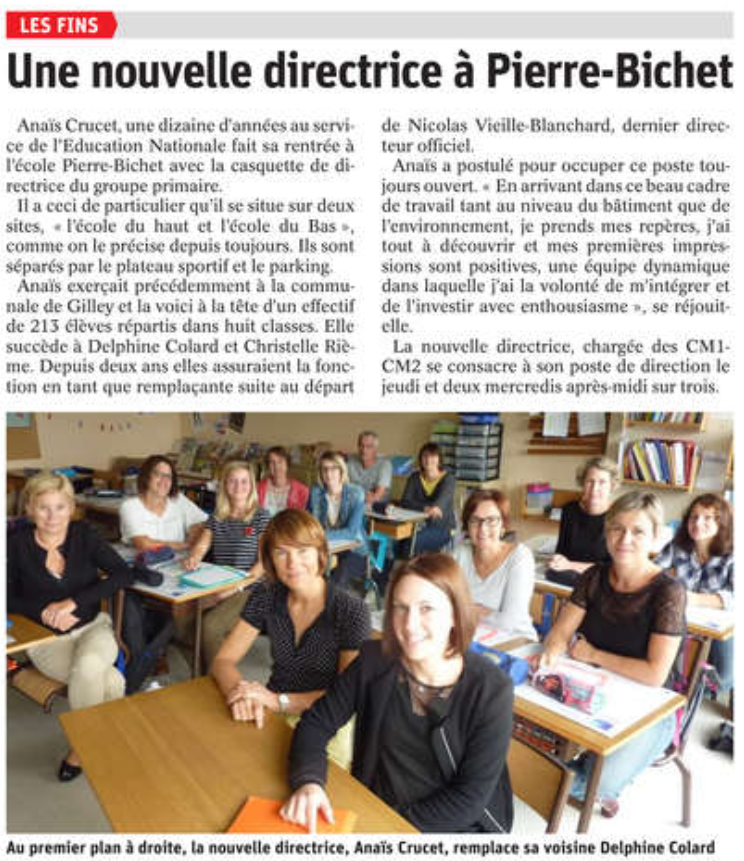 LES FINS

Une nouvelle directrice à Pierre-Bichet

Anaïs Crucet, une dizaine d'années au service de l'Education Nationale fait sa rentrée à l'école Pierre-Bichet avec la casquette de directrice du groupe primaire.

Il a ceci de particulier qu'il se situe sur deux sites, « l'école du haut et l'école du Bas », comme on le précise depuis toujours. Ils sont séparés par le plateau sportif et le parking.

Anaïs exerçait précédemment à la communale de Gilley et la voici à la tête d'un effectif de 213 élèves répartis dans huit classes. Elle succède à Delphine Colard et Christelle Rième. Depuis deux ans elles assuraient la fonction en tant que remplaçante suite au départ de Nicolas Vieille-Blanchard, dernier directeur officiel.

Anaïs a postulé pour occuper ce poste toujours ouvert. « En arrivant dans ce beau cadre de travail tant au niveau du bâtiment que de l'environnement, je prends mes repères, j'ai tout à découvrir et mes premières impressions sont positives, une équipe dynamique dans laquelle j'ai la volonté de m'intégrer et de l'investir avec enthousiasme », se réjouit-elle.

La nouvelle directrice, chargée des CM1-CM2 se consacre à son poste de direction le jeudi et deux mercredis après-midi sur trois.

Au premier plan à droite, la nouvelle directrice, Anaïs Crucet, remplace sa voisine Delphine Colard